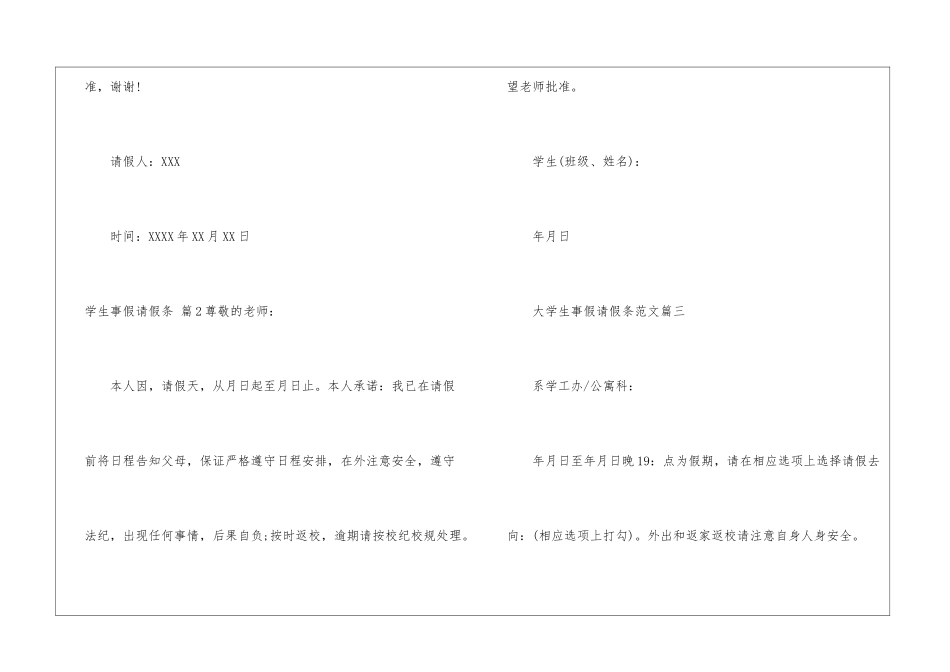 准，谢谢!

请假人：XXX

时间：XXXX年XX月XX日

学生事假请假条 篇2尊敬的老师：

本人因，请假天，从月日起至月日止。本人承诺：我已在请假前将日程告知父母，保证严格遵守日程安排，在外注意安全，遵守法纪，出现任何事情，后果自负;按时返校，逾期请按校纪校规处理。

望老师批准。

学生(班级、姓名)：

年月日

大学生事假请假条范文篇三

系学工办/公寓科：

年月日至年月日晚19：点为假期，请在相应选项上选择请假去向：(相应选项上打勾)。外出和返家返校请注意自身人身安全。